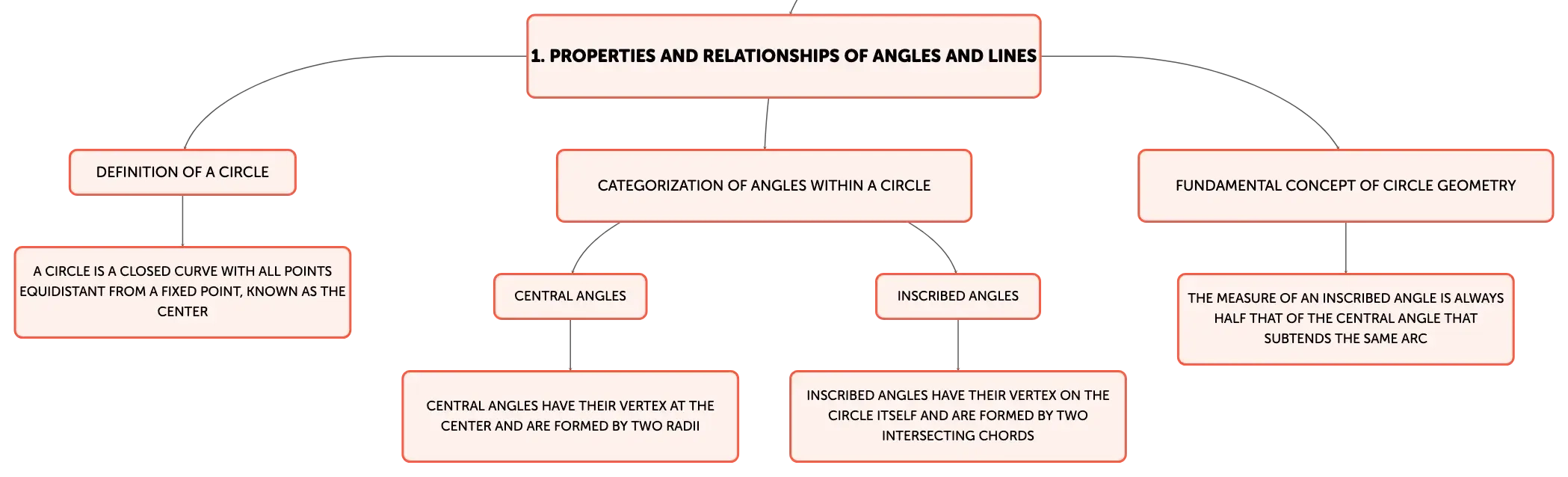 1. PROPERTIES AND RELATIONSHIPS OF ANGLES AND LINES

DEFINITION OF A CIRCLE

A CIRCLE IS A CLOSED CURVE WITH ALL POINTS EQUIDISTANT FROM A FIXED POINT, KNOWN AS THE CENTER

CATEGORIZATION OF ANGLES WITHIN A CIRCLE

CENTRAL ANGLES

CENTRAL ANGLES HAVE THEIR VERTEX AT THE CENTER AND ARE FORMED BY TWO RADII

INSCRIBED ANGLES

INSCRIBED ANGLES HAVE THEIR VERTEX ON THE CIRCLE ITSELF AND ARE FORMED BY TWO INTERSECTING CHORDS

FUNDAMENTAL CONCEPT OF CIRCLE GEOMETRY

THE MEASURE OF AN INSCRIBED ANGLE IS ALWAYS HALF THAT OF THE CENTRAL ANGLE THAT SUBTENDS THE SAME ARC